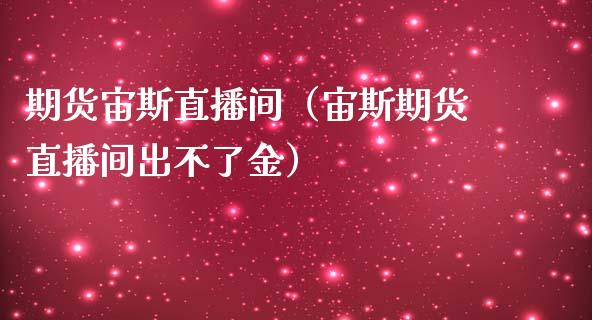 期货宙斯直播间（宙斯期货直播间出不了金）